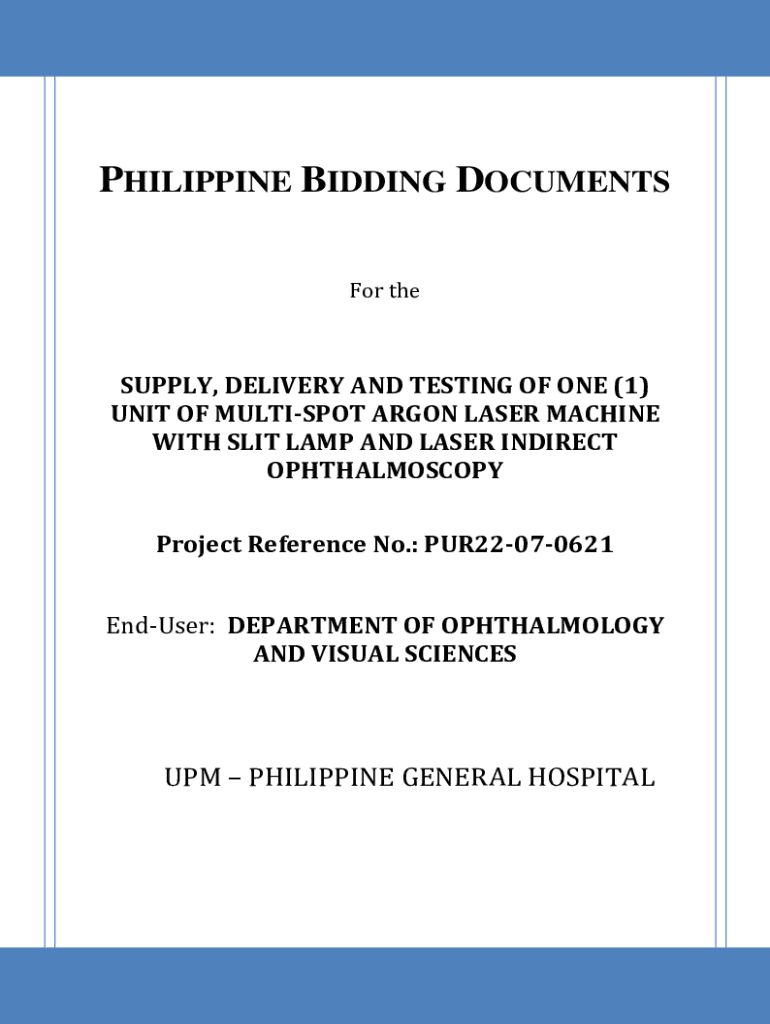 PHILIPPINE BIDDING DOCUMENTS

For the

SUPPLY, DELIVERY AND TESTING OF ONE (1) UNIT OF MULTI-SPOT ARGON LASER MACHINE WITH SLIT LAMP AND LASER INDIRECT OPHTHALMOSCOPY

Project Reference No.: PUR22-07-0621

End-User: DEPARTMENT OF OPHTHALMOLOGY AND VISUAL SCIENCES

UPM – PHILIPPINE GENERAL HOSPITAL